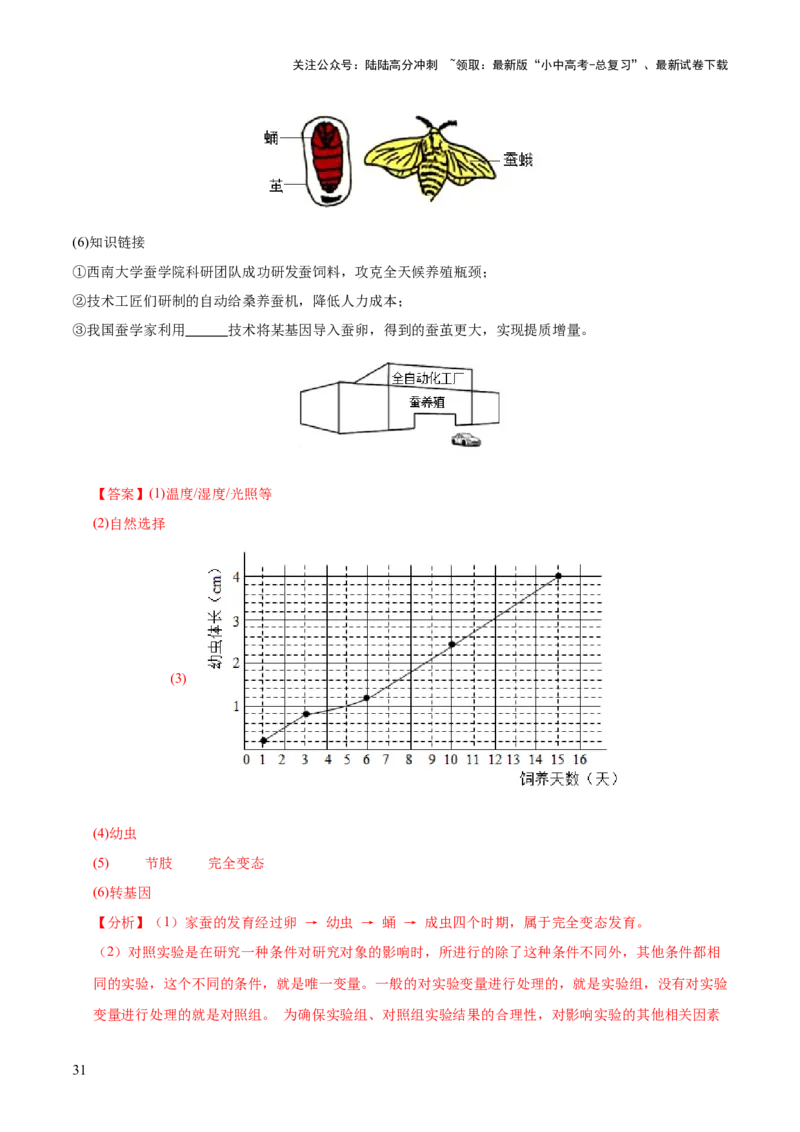 关注公众号：陆陆高分冲刺 ~领取：最新版“小中高考-总复习”、最新试卷下载

蛹
茧
蚕蛾

(6)知识链接

①西南大学蚕学院科研团队成功研发蚕饲料，攻克全天候养殖瓶颈；

②技术工匠们研制的自动给桑养蚕机，降低人力成本；

③我国蚕学家利用______技术将某基因导入蚕卵，得到的蚕茧更大，实现提质增量。

全自动化工厂
蚕养殖

【答案】(1)温度/湿度/光照等

(2)自然选择

(3)

幼虫体长（cm）
4
3
2
1
0 1 2 3 4 5 6 7 8 9 10 11 12 13 14 15 16
饲养天数（天）

(4)幼虫

(5) 节肢 完全变态

(6)转基因

【分析】（1）家蚕的发育经过卵 → 幼虫 → 蛹 → 成虫四个时期，属于完全变态发育。

（2）对照实验是在研究一种条件对研究对象的影响时，所进行的除了这种条件不同外，其他条件都相同的实验，这个不同的条件，就是唯一变量。一般的对实验变量进行处理的，就是实验组，没有对实验变量进行处理的就是对照组。 为确保实验组、对照组实验结果的合理性，对影响实验的其他相关因素

31